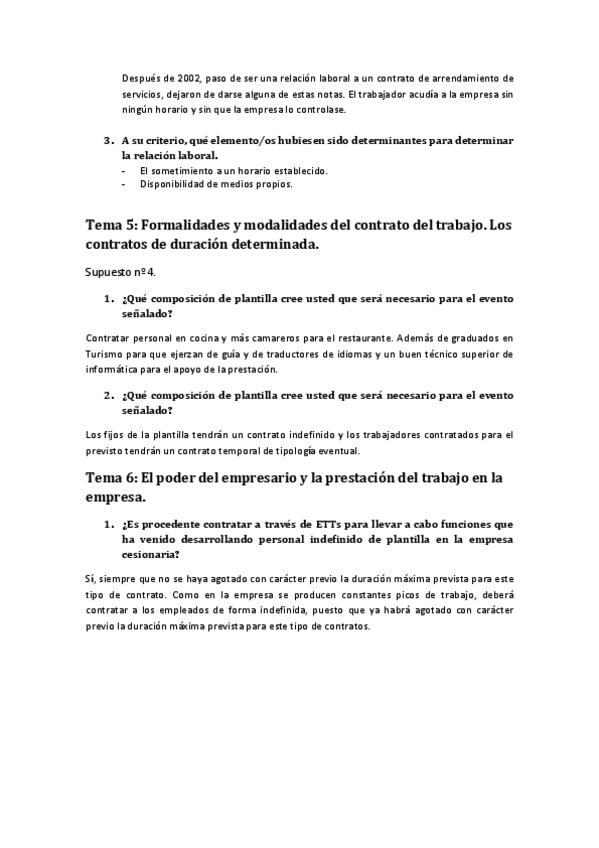 Después de 2002, paso de ser una relación laboral a un contrato de arrendamiento de servicios, dejaron de darse alguna de estas notas. El trabajador acudía a la empresa sin ningún horario y sin que la empresa lo controlase.

3. A su criterio, qué elemento/os hubiesen sido determinantes para determinar la relación laboral.
- El sometimiento a un horario establecido.
- Disponibilidad de medios propios.

Tema 5: Formalidades y modalidades del contrato del trabajo. Los contratos de duración determinada.

Supuesto nº 4.

1. ¿Qué composición de plantilla cree usted que será necesario para el evento señalado?

Contratar personal en cocina y más camareros para el restaurante. Además de graduados en Turismo para que ejerzan de guía y de traductores de idiomas y un buen técnico superior de informática para el apoyo de la prestación.

2. ¿Qué composición de plantilla cree usted que será necesario para el evento señalado?

Los fijos de la plantilla tendrán un contrato indefinido y los trabajadores contratados para el previsto tendrán un contrato temporal de tipología eventual.

Tema 6: El poder del empresario y la prestación del trabajo en la empresa.

1. ¿Es procedente contratar a través de ETTs para llevar a cabo funciones que ha venido desarrollando personal indefinido de plantilla en la empresa cesionaria?

Sí, siempre que no se haya agotado con carácter previo la duración máxima prevista para este tipo de contrato. Como en la empresa se producen constantes picos de trabajo, deberá contratar a los empleados de forma indefinida, puesto que ya habrá agotado con carácter previo la duración máxima prevista para este tipo de contratos.